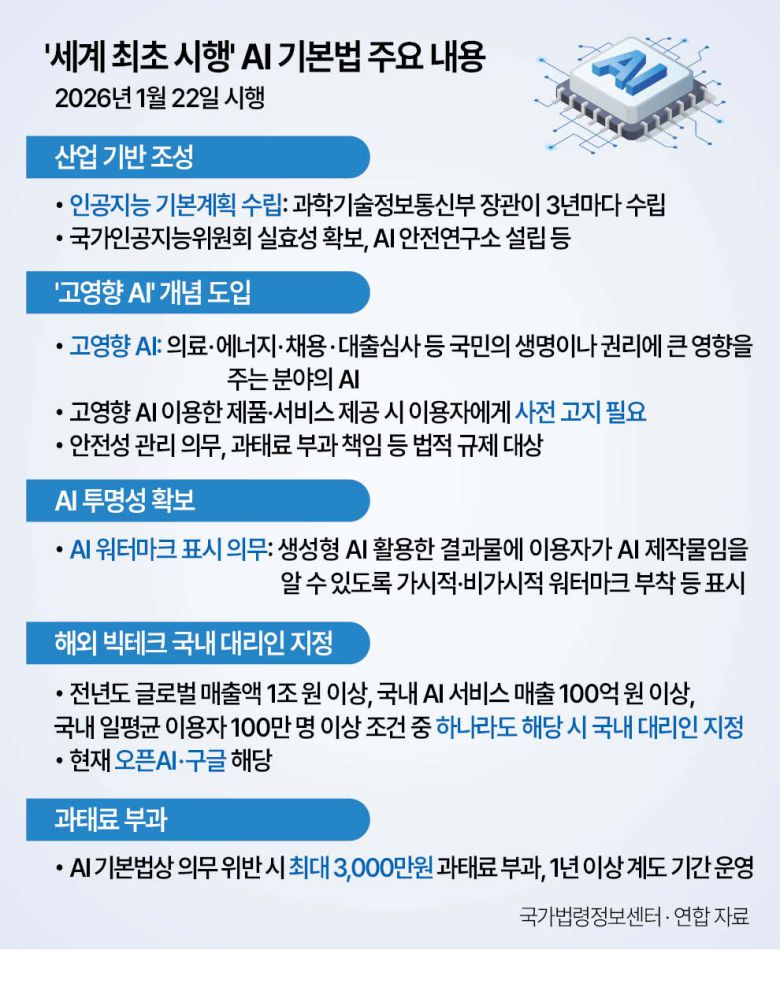 '세계 최초 시행' AI 기본법 주요 내용
2026년 1월 22일 시행

AI

산업 기반 조성

• 인공지능 기본계획 수립: 과학기술정보통신부 장관이 3년마다 수립
• 국가인공지능위원회 실효성 확보, AI 안전연구소 설립 등

'고영향 AI' 개념 도입

• 고영향 AI: 의료·에너지·채용·대출심사 등 국민의 생명이나 권리에 큰 영향을 주는 분야의 AI
• 고영향 AI 이용한 제품·서비스 제공 시 이용자에게 사전 고지 필요
• 안전성 관리 의무, 과태료 부과 책임 등 법적 규제 대상

AI 투명성 확보

• AI 워터마크 표시 의무: 생성형 AI 활용한 결과물에 이용자가 AI 제작물임을 알 수 있도록 가시적·비가시적 워터마크 부착 등 표시

해외 빅테크 국내 대리인 지정

• 전년도 글로벌 매출액 1조 원 이상, 국내 AI 서비스 매출 100억 원 이상, 국내 일평균 이용자 100만 명 이상 조건 중 하나라도 해당 시 국내 대리인 지정
• 현재 오픈AI·구글 해당

과태료 부과

• AI 기본법상 의무 위반 시 최대 3,000만원 과태료 부과, 1년 이상 계도 기간 운영

국가법령정보센터 · 연합 자료